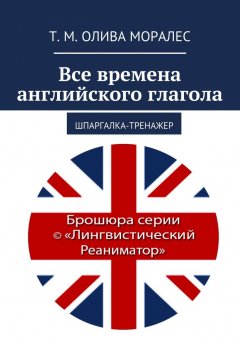 Т. М. ОЛИВА МОРАЛЕС

Все времена английского глагола

ШПАРГАЛКА-ТРЕНАЖЕР

Брошюра серии © «Лингвистический Реаниматор»